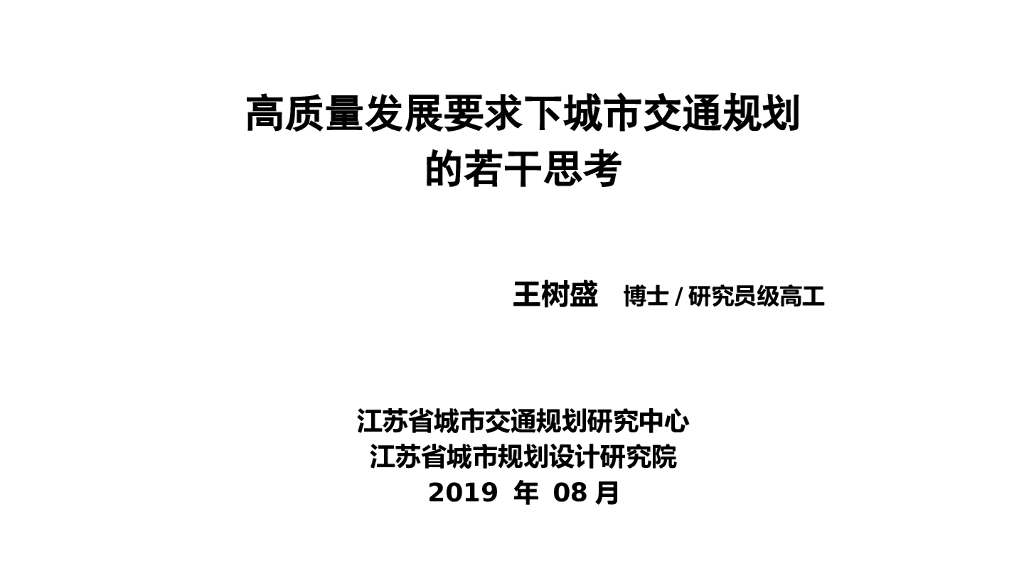 高质量发展要求下城市交通规划
的若干思考

王树盛 博士/研究员级高工

江苏省城市交通规划研究中心
江苏省城市规划设计研究院
2019年08月